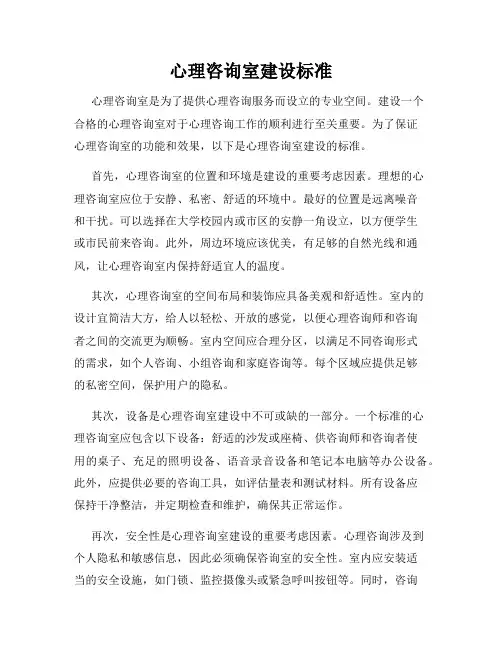 心理咨询室建设标准

心理咨询室是为了提供心理咨询服务而设立的专业空间。建设一个合格的心理咨询室对于心理咨询工作的顺利进行至关重要。为了保证心理咨询室的功能和效果，以下是心理咨询室建设的标准。

首先，心理咨询室的位置和环境是建设的重要考虑因素。理想的心理咨询室应位于安静、私密、舒适的环境中。最好的位置是远离噪音和干扰。可以选择在大学校园内或市区的安静一角设立，以方便学生或市民前来咨询。此外，周边环境应该优美，有足够的自然光线和通风，让心理咨询室内保持舒适宜人的温度。

其次，心理咨询室的空间布局和装饰应具备美观和舒适性。室内的设计宜简洁大方，给人以轻松、开放的感觉，以便心理咨询师和咨询者之间的交流更为顺畅。室内空间应合理分区，以满足不同咨询形式的需求，如个人咨询、小组咨询和家庭咨询等。每个区域应提供足够的私密空间，保护用户的隐私。

其次，设备是心理咨询室建设中不可或缺的一部分。一个标准的心理咨询室应包含以下设备：舒适的沙发或座椅、供咨询师和咨询者使用的桌子、充足的照明设备、语音录音设备和笔记本电脑等办公设备。此外，应提供必要的咨询工具，如评估量表和测试材料。所有设备应保持干净整洁，并定期检查和维护，确保其正常运作。

再次，安全性是心理咨询室建设的重要考虑因素。心理咨询涉及到个人隐私和敏感信息，因此必须确保咨询室的安全性。室内应安装适当的安全设施，如门锁、监控摄像头或紧急呼叫按钮等。同时，咨询